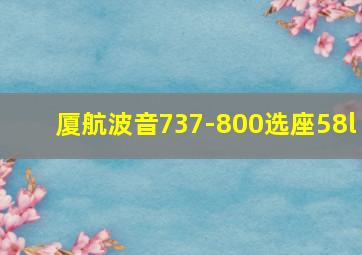 厦航波音737-800选座58l